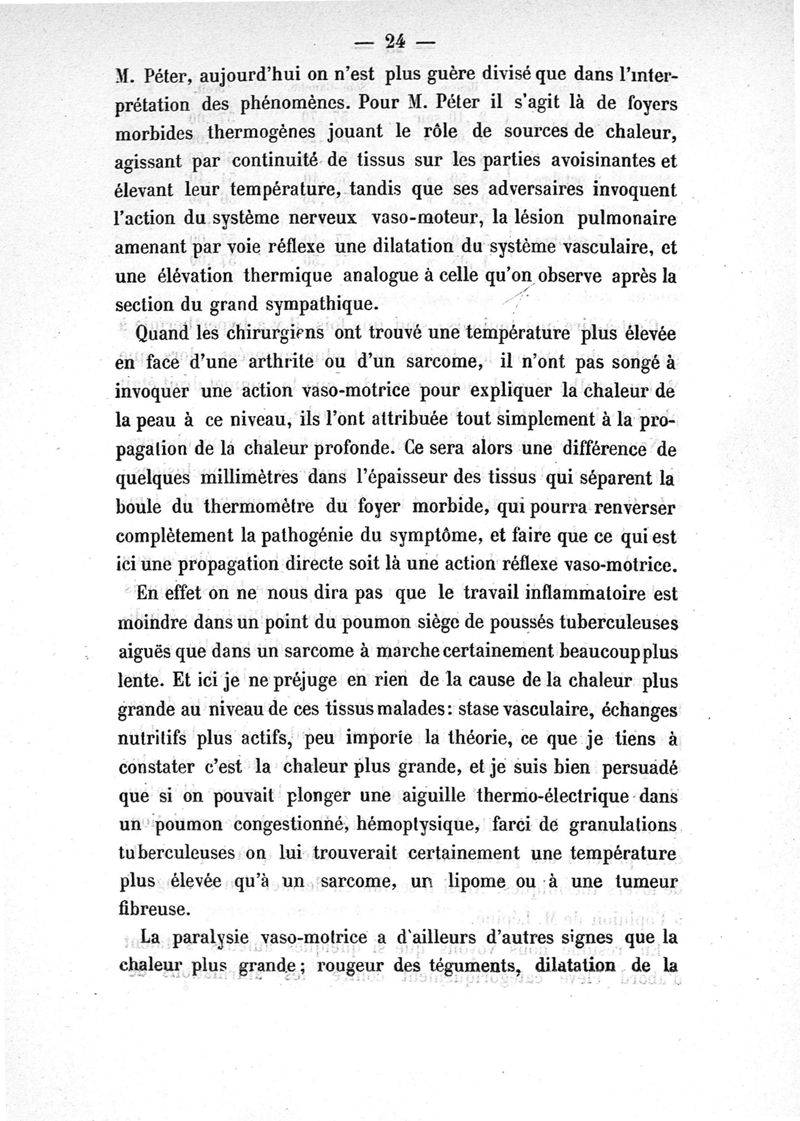 — 24 —

M. Péter, aujourd'hui on n'est plus guère divisé que dans l'interprétation des phénomènes. Pour M. Péter il s'agit là de foyers morbides thermogènes jouant le rôle de sources de chaleur, agissant par continuité de tissus sur les parties avoisinantes et élevant leur température, tandis que ses adversaires invoquent l'action du système nerveux vaso-moteur, la lésion pulmonaire amenant par voie réflexe une dilatation du système vasculaire, et une élévation thermique analogue à celle qu'on observe après la section du grand sympathique.

Quand les chirurgiens ont trouvé une température plus élevée en face d'une arthrite ou d'un sarcome, il n'ont pas songé à invoquer une action vaso-motrice pour expliquer la chaleur de la peau à ce niveau, ils l'ont attribuée tout simplement à la propagation de la chaleur profonde. Ce sera alors une différence de quelques millimètres dans l'épaisseur des tissus qui séparent la boule du thermomètre du foyer morbide, qui pourra renverser complètement la pathogénie du symptôme, et faire que ce qui est ici une propagation directe soit là une action réflexe vaso-motrice.

En effet on ne nous dira pas que le travail inflammatoire est moindre dans un point du poumon siège de poussés tuberculeuses aiguës que dans un sarcome à marche certainement beaucoup plus lente. Et ici je ne préjuge en rien de la cause de la chaleur plus grande au niveau de ces tissus malades: stase vasculaire, échanges nutritifs plus actifs, peu importe la théorie, ce que je tiens à constater c'est la chaleur plus grande, et je suis bien persuadé que si on pouvait plonger une aiguille thermo-électrique dans un poumon congestionné, hémoptysique, farci de granulations tuberculeuses on lui trouverait certainement une température plus élevée qu'à un sarcome, un lipome ou à une tumeur fibreuse.

La paralysie vaso-motrice a d'ailleurs d'autres signes que la chaleur plus grande; rougeur des téguments, dilatation de la